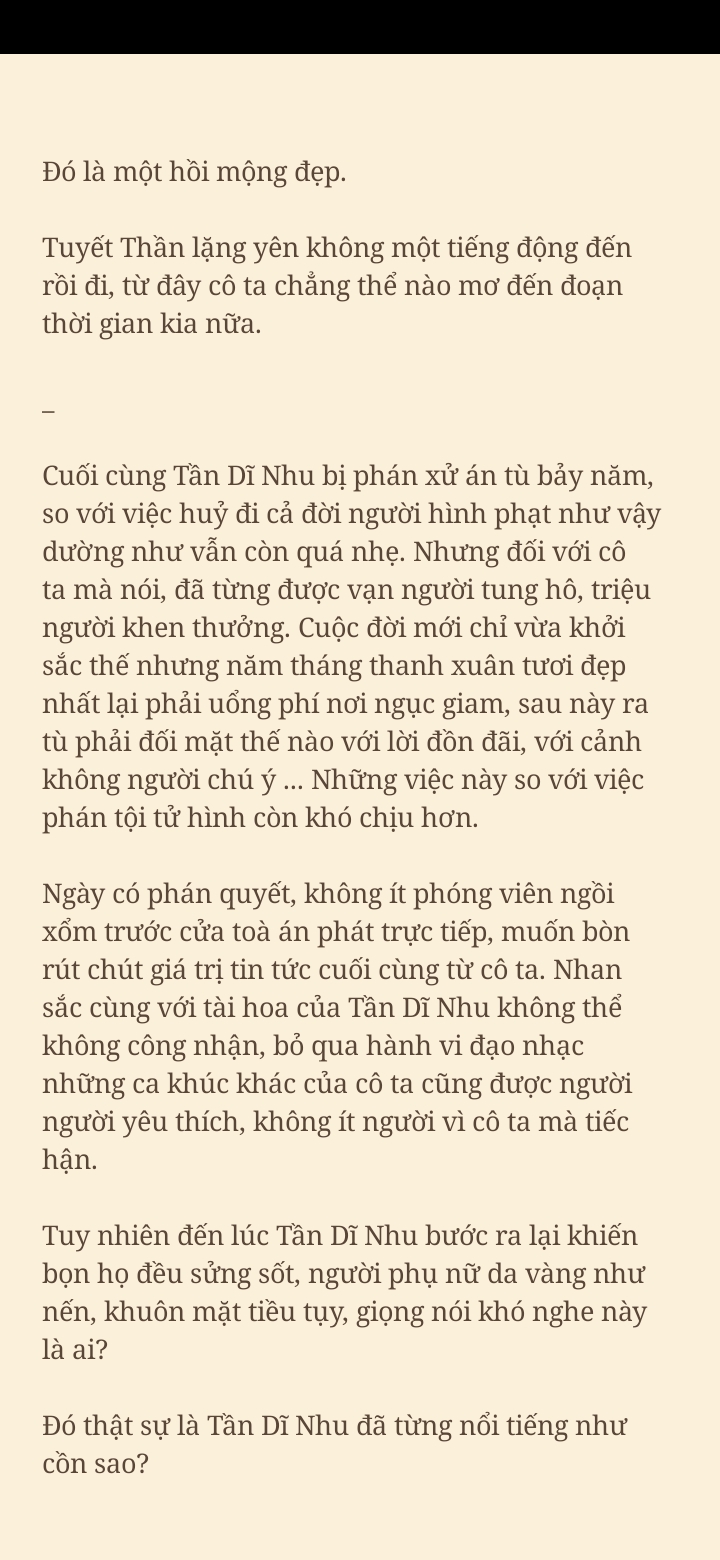 Đó là một hồi mộng đẹp.

Tuyết Thần lặng yên không một tiếng động đến rồi đi, từ đây cô ta chẳng thể nào mơ đến đoạn thời gian kia nữa.

–

Cuối cùng Tần Dĩ Nhu bị phán xử án tù bảy năm, so với việc huỷ đi cả đời người hình phạt như vậy dường như vẫn còn quá nhẹ. Nhưng đối với cô ta mà nói, đã từng được vạn người tung hô, triệu người khen thưởng. Cuộc đời mới chỉ vừa khởi sắc thế nhưng năm tháng thanh xuân tươi đẹp nhất lại phải uổng phí nơi ngục giam, sau này ra tù phải đối mặt thế nào với lời đồn đãi, với cảnh không người chú ý ... Những việc này so với việc phán tội tử hình còn khó chịu hơn.

Ngày có phán quyết, không ít phóng viên ngồi xổm trước cửa toà án phát trực tiếp, muốn bòn rút chút giá trị tin tức cuối cùng từ cô ta. Nhan sắc cùng với tài hoa của Tần Dĩ Nhu không thể không công nhận, bỏ qua hành vi đạo nhạc những ca khúc khác của cô ta cũng được người người yêu thích, không ít người vì cô ta mà tiếc hận.

Tuy nhiên đến lúc Tần Dĩ Nhu bước ra lại khiến bọn họ đều sửng sốt, người phụ nữ da vàng như nến, khuôn mặt tiều tụy, giọng nói khó nghe này là ai?

Đó thật sự là Tần Dĩ Nhu đã từng nổi tiếng như cồn sao?